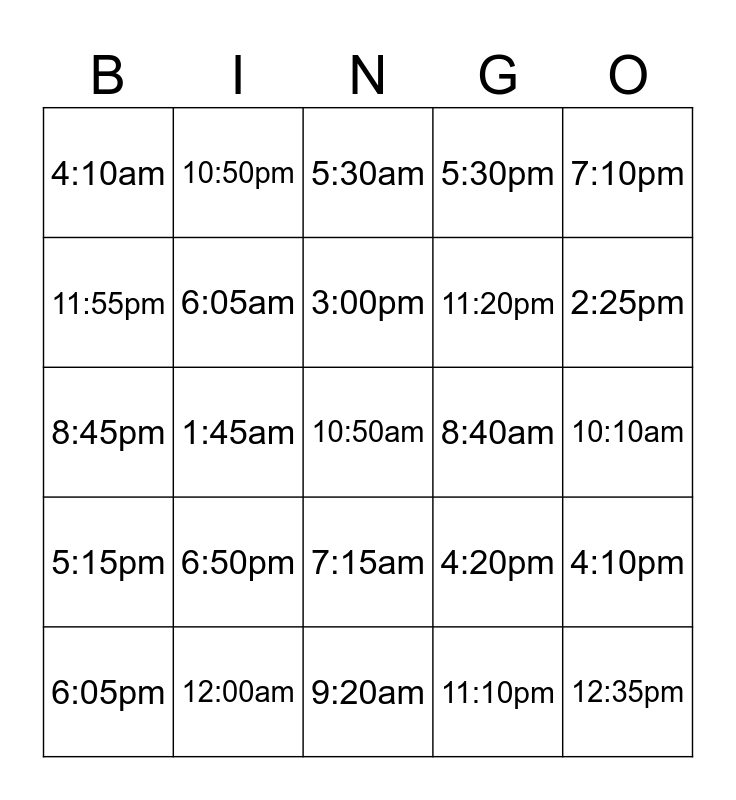 | B | I | N | G | O |
|---|---|---|---|---|
| 4:10am | 10:50pm | 5:30am | 5:30pm | 7:10pm |
| 11:55pm | 6:05am | 3:00pm | 11:20pm | 2:25pm |
| 8:45pm | 1:45am | 10:50am | 8:40am | 10:10am |
| 5:15pm | 6:50pm | 7:15am | 4:20pm | 4:10pm |
| 6:05pm | 12:00am | 9:20am | 11:10pm | 12:35pm |